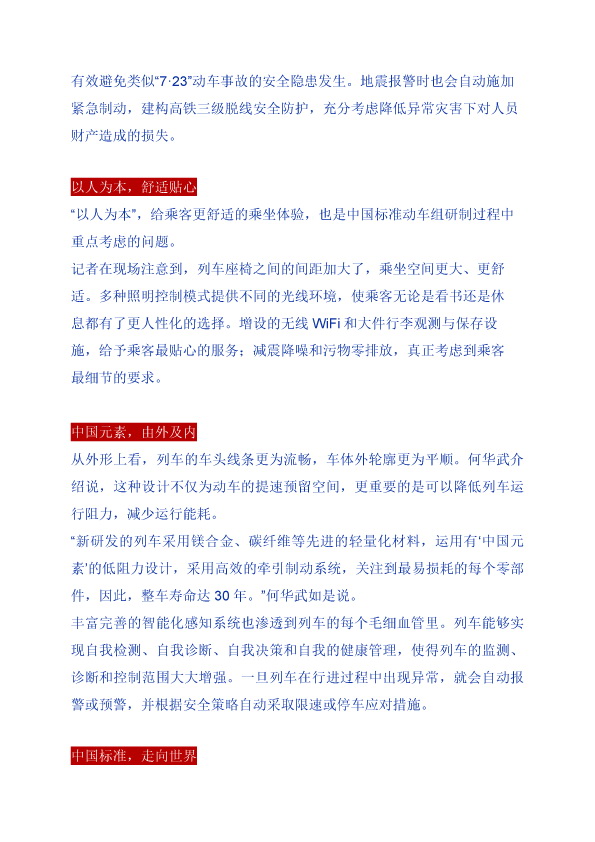 有效避免类似“7·23”动车事故的安全隐患发生。地震报警时也会自动施加紧急制动，建构高铁三级脱线安全防护，充分考虑降低异常灾害下对人员财产造成的损失。

以人为本，舒适贴心

“以人为本”，给乘客更舒适的乘坐体验，也是中国标准动车组研制过程中重点考虑的问题。

记者在现场注意到，列车座椅之间的间距加大了，乘坐空间更大、更舒适。多种照明控制模式提供不同的光线环境，使乘客无论是看书还是休息都有了更人性化的选择。增设的无线 WiFi 和大件行李观测与保存设施，给予乘客最贴心的服务；减震降噪和污物零排放，真正考虑到乘客最细节的要求。

中国元素，由外及内

从外形上看，列车的车头线条更为流畅，车体外轮廓更为平顺。何华武介绍说，这种设计不仅为动车的提速预留空间，更重要的是可以降低列车运行阻力，减少运行能耗。

“新研发的列车采用镁合金、碳纤维等先进的轻量化材料，运用有‘中国元素’的低阻力设计，采用高效的牵引制动系统，关注到最易损耗的每个零部件，因此，整车寿命达 30 年。”何华武如是说。

丰富完善的智能化感知系统也渗透到列车的每个毛细血管里。列车能够实现自我检测、自我诊断、自我决策和自我的健康管理，使得列车的监测、诊断和控制范围大大增强。一旦列车在行进过程中出现异常，就会自动报警或预警，并根据安全策略自动采取限速或停车应对措施。

中国标准，走向世界